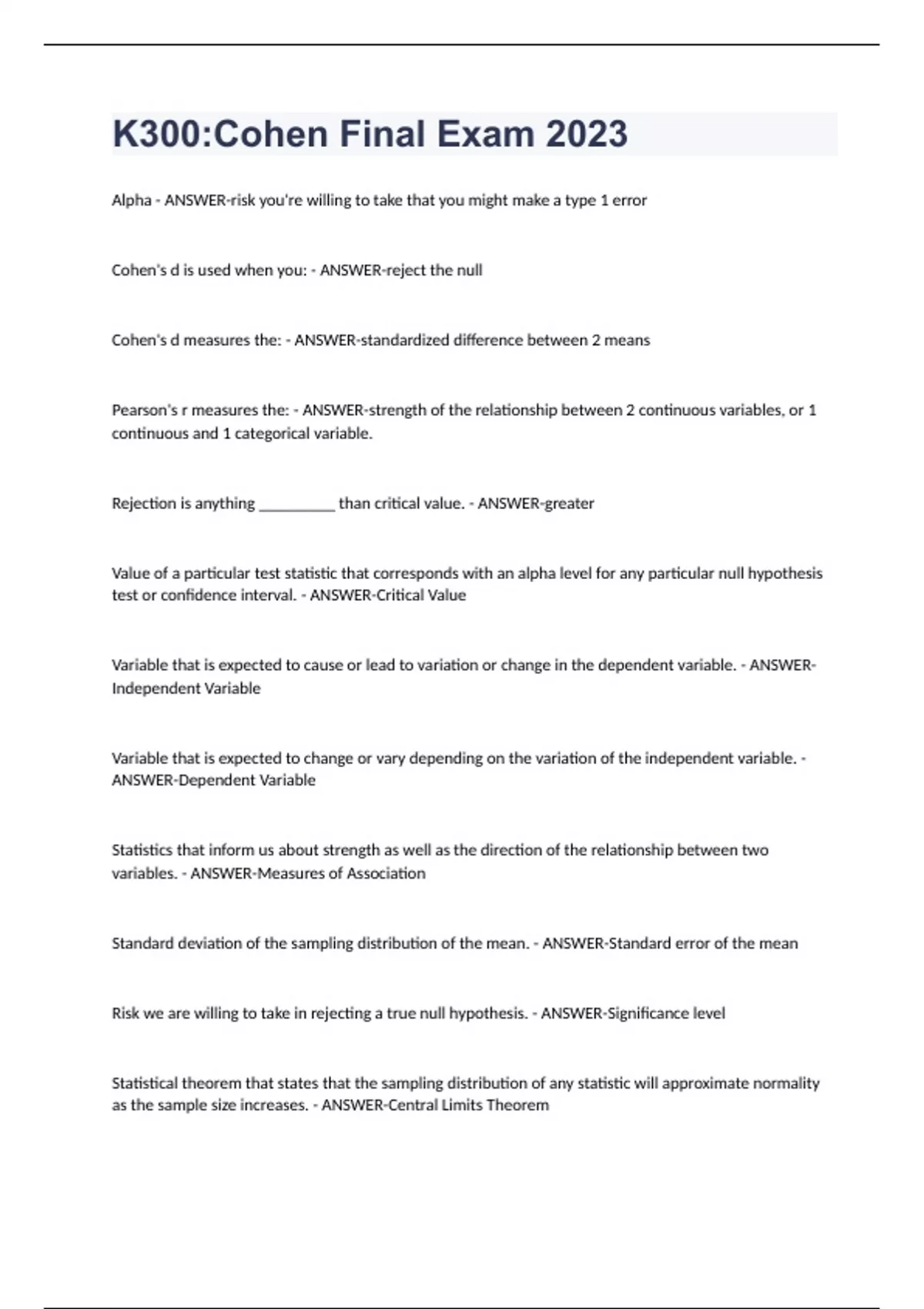 K300:Cohen Final Exam 2023

Alpha - ANSWER-risk you're willing to take that you might make a type 1 error

Cohen's d is used when you: - ANSWER-reject the null

Cohen's d measures the: - ANSWER-standardized difference between 2 means

Pearson's r measures the: - ANSWER-strength of the relationship between 2 continuous variables, or 1 continuous and 1 categorical variable.

Rejection is anything __________ than critical value. - ANSWER-greater

Value of a particular test statistic that corresponds with an alpha level for any particular null hypothesis test or confidence interval. - ANSWER-Critical Value

Variable that is expected to cause or lead to variation or change in the dependent variable. - ANSWER-Independent Variable

Variable that is expected to change or vary depending on the variation of the independent variable. - ANSWER-Dependent Variable

Statistics that inform us about strength as well as the direction of the relationship between two variables. - ANSWER-Measures of Association

Standard deviation of the sampling distribution of the mean. - ANSWER-Standard error of the mean

Risk we are willing to take in rejecting a true null hypothesis. - ANSWER-Significance level

Statistical theorem that states that the sampling distribution of any statistic will approximate normality as the sample size increases. - ANSWER-Central Limits Theorem